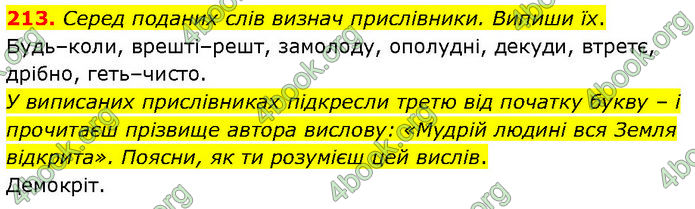 213. Серед поданих слів визнач прислівники. Випиши їх.
Будь–коли, врешті–решт, замолоду, ополудні, декуди, втретє, дрібно, геть–чисто.
У виписаних прислівниках підкресли третю від початку букву – і прочитаєш прізвище автора вислову: «Мудрій людині вся Земля відкрита». Поясни, як ти розумієш цей вислів.
Демокріт.

4book.org